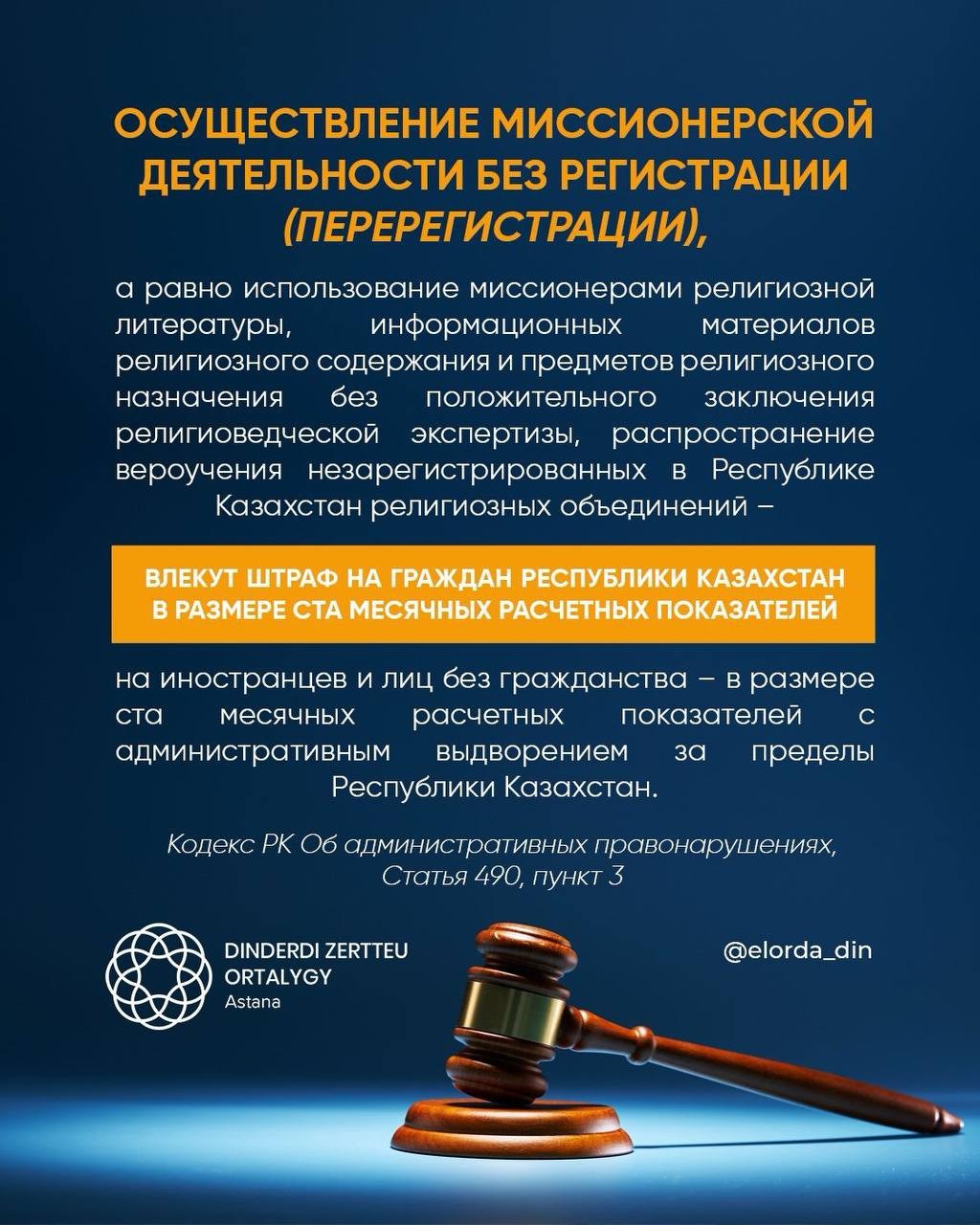 ОСУЩЕСТВЛЕНИЕ МИССИОНЕРСКОЙ ДЕЯТЕЛЬНОСТИ БЕЗ РЕГИСТРАЦИИ (ПЕРЕРЕГИСТРАЦИИ),

а равно использование миссионерами религиозной литературы, информационных материалов религиозного содержания и предметов религиозного назначения без положительного заключения религиоведческой экспертизы, распространение вероучения незарегистрированных в Республике Казахстан религиозных объединений –

ВЛЕКУТ ШТРАФ НА ГРАЖДАН РЕСПУБЛИКИ КАЗАХСТАН В РАЗМЕРЕ СТА МЕСЯЧНЫХ РАСЧЕТНЫХ ПОКАЗАТЕЛЕЙ

на иностранцев и лиц без гражданства – в размере ста месячных расчетных показателей с административным выдворением за пределы Республики Казахстан.

Кодекс РК Об административных правонарушениях, Статья 490, пункт 3

DINDERDI ZERTTEU ORTALYGY
Astana

@elorda_din